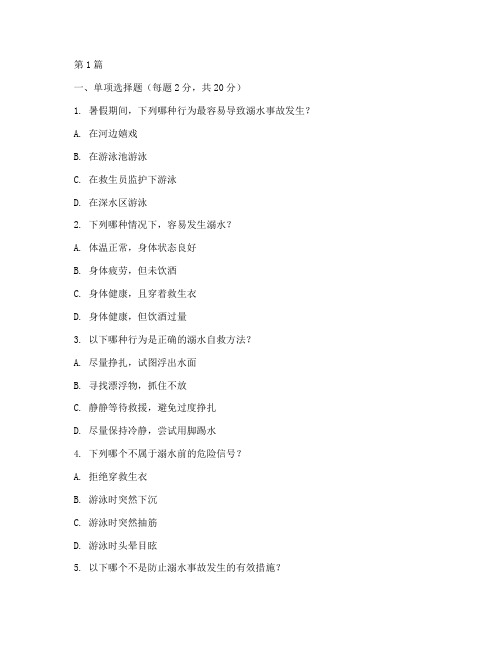 第1篇

一、单项选择题（每题2分，共20分）

1. 暑假期间，下列哪种行为最容易导致溺水事故发生？

A. 在河边嬉戏

B. 在游泳池游泳

C. 在救生员监护下游泳

D. 在深水区游泳

2. 下列哪种情况下，容易发生溺水？

A. 体温正常，身体状态良好

B. 身体疲劳，但未饮酒

C. 身体健康，且穿着救生衣

D. 身体健康，但饮酒过量

3. 以下哪种行为是正确的溺水自救方法？

A. 尽量挣扎，试图浮出水面

B. 寻找漂浮物，抓住不放

C. 静静等待救援，避免过度挣扎

D. 尽量保持冷静，尝试用脚踢水

4. 下列哪个不属于溺水前的危险信号？

A. 拒绝穿救生衣

B. 游泳时突然下沉

C. 游泳时突然抽筋

D. 游泳时头晕目眩

5. 以下哪个不是防止溺水事故发生的有效措施？